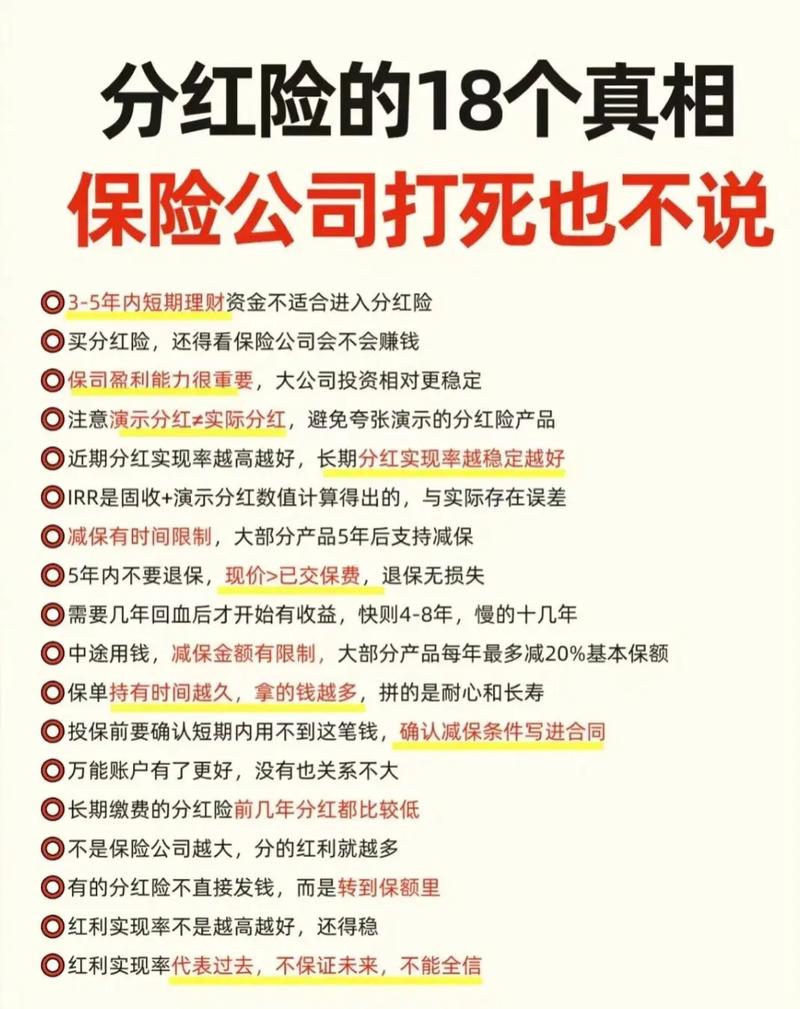 分红险的18个真相
保险公司打死也不说

3-5年内短期理财资金不适合进入分红险
买分红险，还得看保险公司会不会赚钱
保司盈利能力很重要，大公司投资相对更稳定
注意演示分红≠实际分红，避免夸张演示的分红险产品
近期分红实现率越高越好，长期分红实现率越稳定越好
IRR是固收+演示分红数值计算得出的，与实际存在误差
减保有时间限制，大部分产品5年后支持减保
5年内不要退保，现价>已交保费，退保无损失
需要几年回血后才开始有收益，快则4-8年，慢的十几年
中途用钱，减保金额有限制，大部分产品每年最多减20%基本保额
保单持有时间越久，拿的钱越多，拼的是耐心和长寿
投保前要确认短期内用不到这笔钱，确认减保条件写进合同
万能账户有了更好，没有也关系不大
长期缴费的分红险前几年分红都比较低
不是保险公司越大，分的红利就越多
有的分红险不直接发钱，而是转到保额里
红利实现率不是越高越好，还得稳
红利实现率代表过去，不保证未来，不能全信